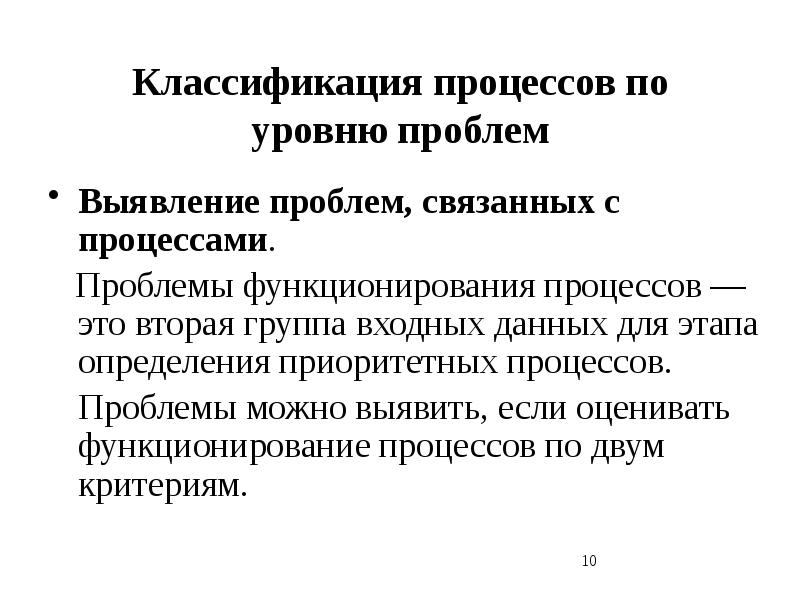 Классификация процессов по уровню проблем

• Выявление проблем, связанных с процессами.

Проблемы функционирования процессов — это вторая группа входных данных для этапа определения приоритетных процессов.

Проблемы можно выявить, если оценивать функционирование процессов по двум критериям.

10